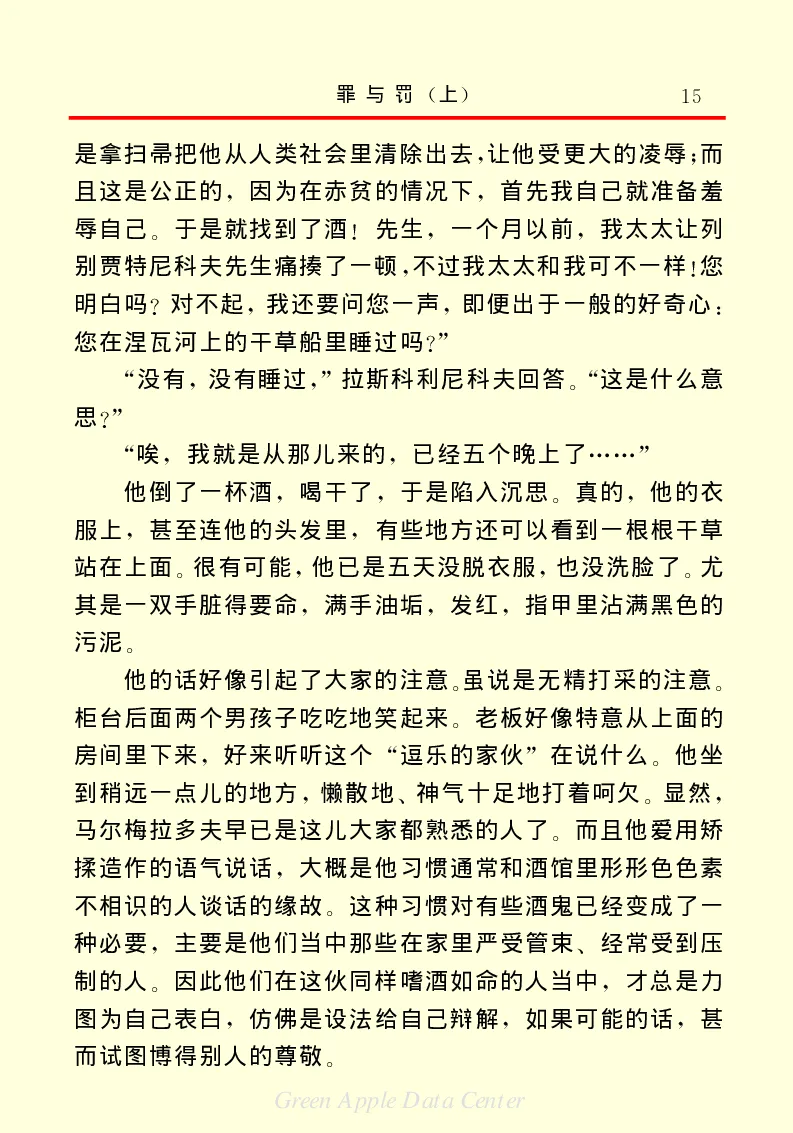 罪与罚（上）　15

是拿扫帚把他从人类社会里清除出去，让他受更大的凌辱；而且这是公正的，因为在赤贫的情况下，首先我自己就准备羞辱自己。于是就找到了酒！先生，一个月以前，我太太让列别贾特尼科夫先生痛揍了一顿，不过我太太和我可不一样！您明白吗？对不起，我还要问您一声，即便出于一般的好奇心：您在涅瓦河上的干草船里睡过吗？”

“没有，没有睡过，”拉斯科利尼科夫回答。“这是什么意思？”

“唉，我就是从那儿来的，已经五个晚上了……”

他倒了一杯酒，喝干了，于是陷入沉思。真的，他的衣服上，甚至连他的头发里，有些地方还可以看到一根根干草站在上面。很有可能，他已是五天没脱衣服，也没洗脸了。尤其是一双手脏得要命，满手油垢，发红，指甲里沾满黑色的污泥。

他的话好像引起了大家的注意。虽说是无精打采的注意。柜台后面两个男孩子吃吃地笑起来。老板好像特意从上面的房间里下来，好来听听这个“逗乐的家伙”在说什么。他坐到稍远一点儿的地方，懒散地、神气十足地打着呵欠。显然，马尔梅拉多夫早已是这儿大家都熟悉的人了。而且他爱用矫揉造作的语气说话，大概是他习惯通常和酒馆里形形色色素不相识的人谈话的缘故。这种习惯对有些酒鬼已经变成了一种必要，主要是他们当中那些在家里严受管束、经常受到压制的人。因此他们在这伙同样嗜酒如命的人当中，才总是力图为自己表白，仿佛是设法给自己辩解，如果可能的话，甚而试图博得别人的尊敬。

Green Apple Data Center